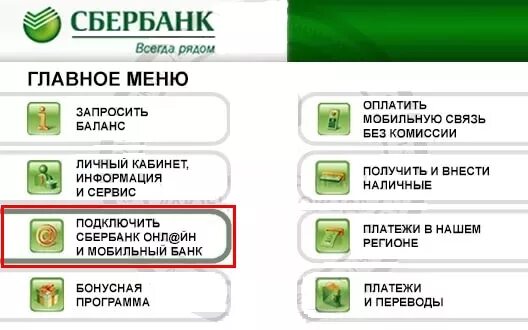 СБЕРБАНК
Всегда рядом

ГЛАВНОЕ МЕНЮ

ЗАПРОСИТЬ БАЛАНС

ЛИЧНЫЙ КАБИНЕТ, ИНФОРМАЦИЯ И СЕРВИС

ПОДКЛЮЧИТЬ СБЕРБАНК ОНЛ@ЙН И МОБИЛЬНЫЙ БАНК

БОНУСНАЯ ПРОГРАММА

ОПЛАТИТЬ МОБИЛЬНУЮ СВЯЗЬ БЕЗ КОМИССИИ

ПОЛУЧИТЬ И ВНЕСТИ НАЛИЧНЫЕ

ПЛАТЕЖИ В НАШЕМ РЕГИОНЕ

ПЛАТЕЖИ И ПЕРЕВОДЫ